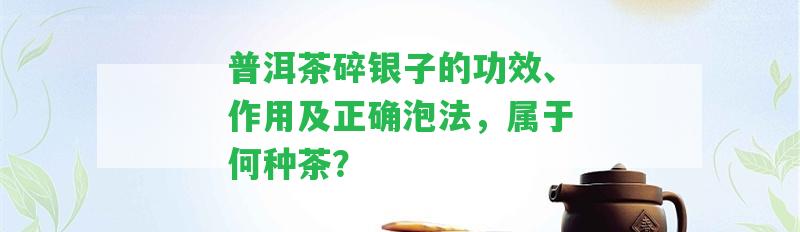 普洱茶碎银子的功效、作用及正确泡法，属于何种茶？